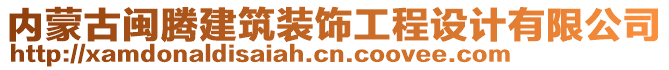 内蒙古闽腾建筑装饰工程设计有限公司
http://xamdonaldisaiah.cn.coovee.com